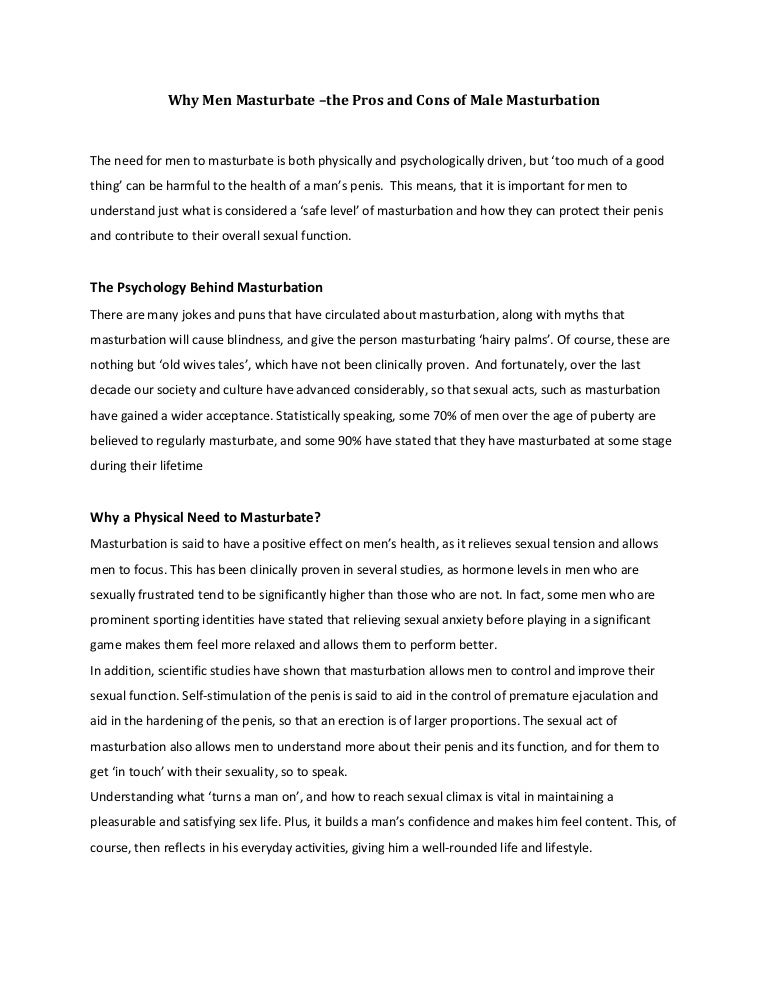 Why Men Masturbate –the Pros and Cons of Male Masturbation

The need for men to masturbate is both physically and psychologically driven, but 'too much of a good thing' can be harmful to the health of a man's penis. This means, that it is important for men to understand just what is considered a 'safe level' of masturbation and how they can protect their penis and contribute to their overall sexual function.

The Psychology Behind Masturbation

There are many jokes and puns that have circulated about masturbation, along with myths that masturbation will cause blindness, and give the person masturbating 'hairy palms'. Of course, these are nothing but 'old wives tales', which have not been clinically proven. And fortunately, over the last decade our society and culture have advanced considerably, so that sexual acts, such as masturbation have gained a wider acceptance. Statistically speaking, some 70% of men over the age of puberty are believed to regularly masturbate, and some 90% have stated that they have masturbated at some stage during their lifetime

Why a Physical Need to Masturbate?

Masturbation is said to have a positive effect on men's health, as it relieves sexual tension and allows men to focus. This has been clinically proven in several studies, as hormone levels in men who are sexually frustrated tend to be significantly higher than those who are not. In fact, some men who are prominent sporting identities have stated that relieving sexual anxiety before playing in a significant game makes them feel more relaxed and allows them to perform better.

In addition, scientific studies have shown that masturbation allows men to control and improve their sexual function. Self-stimulation of the penis is said to aid in the control of premature ejaculation and aid in the hardening of the penis, so that an erection is of larger proportions. The sexual act of masturbation also allows men to understand more about their penis and its function, and for them to get 'in touch' with their sexuality, so to speak.

Understanding what 'turns a man on', and how to reach sexual climax is vital in maintaining a pleasurable and satisfying sex life. Plus, it builds a man's confidence and makes him feel content. This, of course, then reflects in his everyday activities, giving him a well-rounded life and lifestyle.